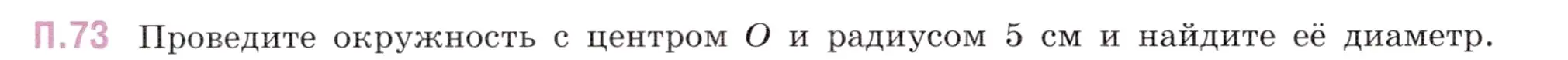 П.73 Проведите окружность с центром $O$ и радиусом 5 см и найдите её диаметр.